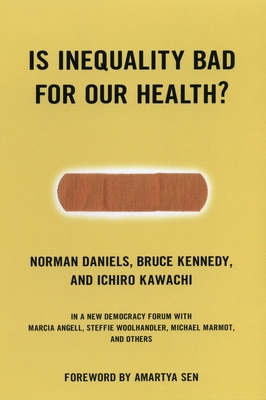 IS INEQUALITY BAD FOR OUR HEALTH?

NORMAN DANIELS, BRUCE KENNEDY, AND ICHIRO KAWACHI

IN A NEW DEMOCRACY FORUM WITH MARCIA ANGELL, STEFFIE WOOLHANDLER, MICHAEL MARMOT, AND OTHERS

FOREWORD BY AMARTYA SEN